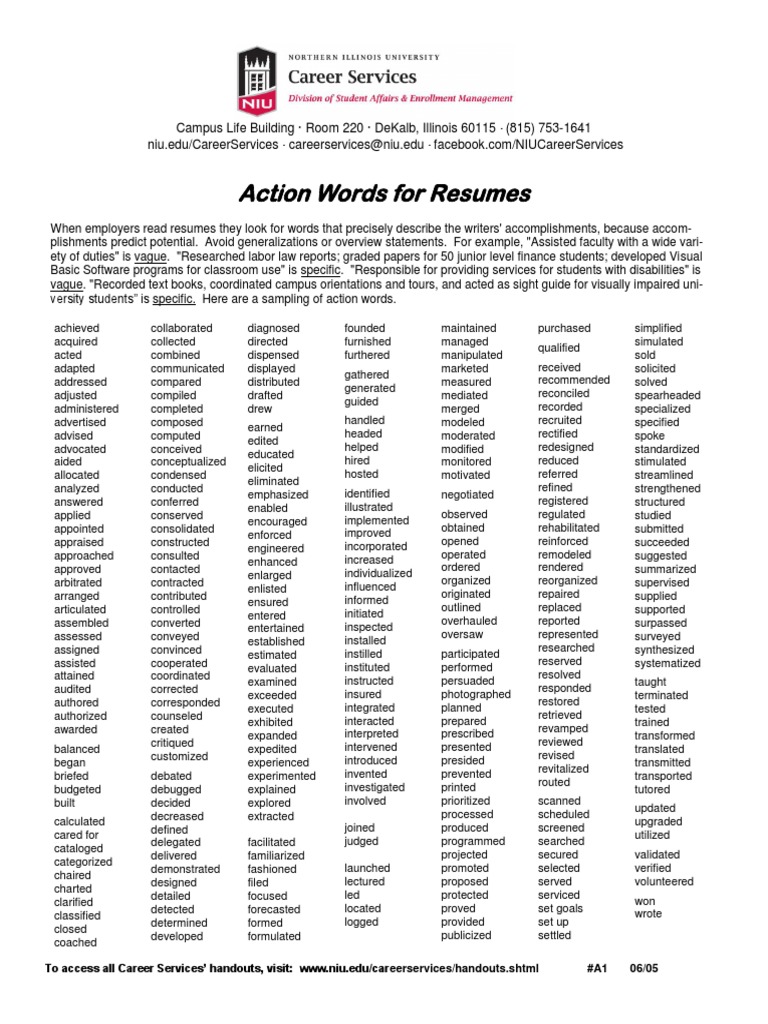 NIU
NORTHERN ILLINOIS UNIVERSITY
Career Services
Division of Student Affairs & Enrollment Management

Campus Life Building · Room 220 · DeKalb, Illinois 60115 · (815) 753-1641
niu.edu/CareerServices · careerservices@niu.edu · facebook.com/NIUCareerServices

Action Words for Resumes

When employers read resumes they look for words that precisely describe the writers' accomplishments, because accomplishments predict potential. Avoid generalizations or overview statements. For example, "Assisted faculty with a wide variety of duties" is vague. "Researched labor law reports; graded papers for 50 junior level finance students; developed Visual Basic Software programs for classroom use" is specific. "Responsible for providing services for students with disabilities" is vague. "Recorded text books, coordinated campus orientations and tours, and acted as sight guide for visually impaired university students" is specific. Here are a sampling of action words.

achieved
acquired
acted
adapted
addressed
adjusted
administered
advertised
advised
advocated
aided
allocated
analyzed
answered
applied
appointed
appraised
approached
approved
arbitrated
arranged
articulated
assembled
assessed
assigned
assisted
attained
audited
authored
authorized
awarded

balanced
began
briefed
budgeted
built

calculated
cared for
cataloged
categorized
chaired
charted
clarified
classified
closed
coached

collaborated
collected
combined
communicated
compared
compiled
completed
composed
computed
conceived
conceptualized
condensed
conducted
conferred
conserved
consolidated
constructed
consulted
contacted
contracted
contributed
controlled
converted
conveyed
convinced
cooperated
coordinated
corrected
corresponded
counseled
created
critiqued
customized

debated
debugged
decided
decreased
defined
delegated
delivered
demonstrated
designed
detailed
detected
determined
developed

diagnosed
directed
dispensed
displayed
distributed
drafted
drew

earned
edited
educated
elicited
eliminated
emphasized
enabled
encouraged
enforced
engineered
enhanced
enlarged
enlisted
ensured
entered
entertained
established
estimated
evaluated
examined
exceeded
executed
exhibited
expanded
expedited
experienced
experimented
explained
explored
extracted

facilitated
familiarized
fashioned
filed
focused
forecasted
formed
formulated

founded
furnished
furthered

gathered
generated
guided

handled
headed
helped
hired
hosted

identified
illustrated
implemented
improved
incorporated
increased
individualized
influenced
informed
initiated
inspected
installed
instilled
instituted
instructed
insured
integrated
interacted
interpreted
intervened
introduced
invented
investigated
involved

joined
judged

launched
lectured
led
located
logged

maintained
managed
manipulated
marketed
measured
mediated
merged
modeled
moderated
modified
monitored
motivated

negotiated

observed
obtained
opened
operated
ordered
organized
originated
outlined
overhauled
oversaw

participated
performed
persuaded
photographed
planned
prepared
prescribed
presented
presided
prevented
printed
prioritized
processed
produced
programmed
projected
promoted
proposed
protected
proved
provided
publicized

purchased

qualified

received
recommended
reconciled
recorded
recruited
rectified
redesigned
reduced
referred
refined
registered
regulated
rehabilitated
reinforced
remodeled
rendered
reorganized
repaired
replaced
reported
represented
researched
reserved
resolved
responded
restored
retrieved
revamped
reviewed
revised
revitalized
routed

scanned
scheduled
screened
searched
secured
selected
served
serviced
set goals
set up
settled

simplified
simulated
sold
solicited
solved
spearheaded
specialized
specified
spoke
standardized
stimulated
streamlined
strengthened
structured
studied
submitted
succeeded
suggested
summarized
supervised
supplied
supported
surpassed
surveyed
synthesized
systematized

taught
terminated
tested
trained
transformed
translated
transmitted
transported
tutored

updated
upgraded
utilized

validated
verified
volunteered

won
wrote

To access all Career Services' handouts, visit: www.niu.edu/careerservices/handouts.shtml #A1 06/05